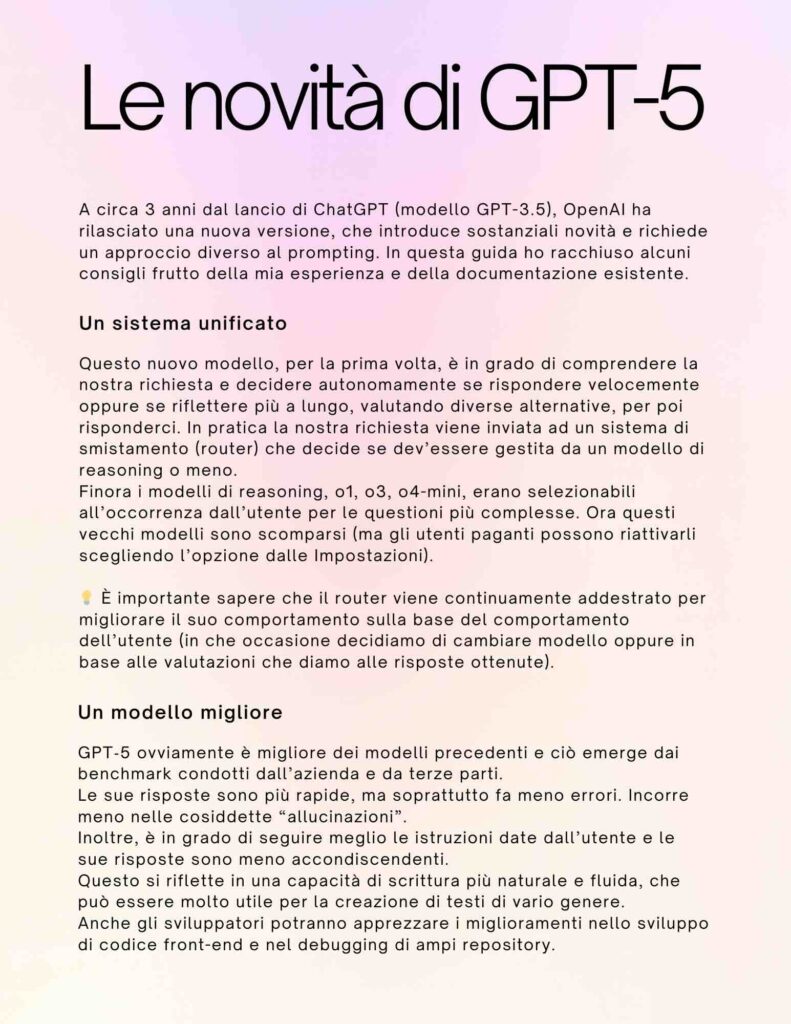 Le novità di GPT-5

A circa 3 anni dal lancio di ChatGPT (modello GPT-3.5), OpenAI ha rilasciato una nuova versione, che introduce sostanziali novità e richiede un approccio diverso al prompting. In questa guida ho racchiuso alcuni consigli frutto della mia esperienza e della documentazione esistente.

Un sistema unificato

Questo nuovo modello, per la prima volta, è in grado di comprendere la nostra richiesta e decidere autonomamente se rispondere velocemente oppure se riflettere più a lungo, valutando diverse alternative, per poi risponderci. In pratica la nostra richiesta viene inviata ad un sistema di smistamento (router) che decide se dev'essere gestita da un modello di reasoning o meno.
Finora i modelli di reasoning, o1, o3, o4-mini, erano selezionabili all'occorrenza dall'utente per le questioni più complesse. Ora questi vecchi modelli sono scomparsi (ma gli utenti paganti possono riattivarli scegliendo l'opzione dalle Impostazioni).

💡 È importante sapere che il router viene continuamente addestrato per migliorare il suo comportamento sulla base del comportamento dell'utente (in che occasione decidiamo di cambiare modello oppure in base alle valutazioni che diamo alle risposte ottenute).

Un modello migliore

GPT-5 ovviamente è migliore dei modelli precedenti e ciò emerge dai benchmark condotti dall'azienda e da terze parti.
Le sue risposte sono più rapide, ma soprattutto fa meno errori. Incorre meno nelle cosiddette "allucinazioni".
Inoltre, è in grado di seguire meglio le istruzioni date dall'utente e le sue risposte sono meno accondiscendenti.
Questo si riflette in una capacità di scrittura più naturale e fluida, che può essere molto utile per la creazione di testi di vario genere.
Anche gli sviluppatori potranno apprezzare i miglioramenti nello sviluppo di codice front-end e nel debugging di ampi repository.